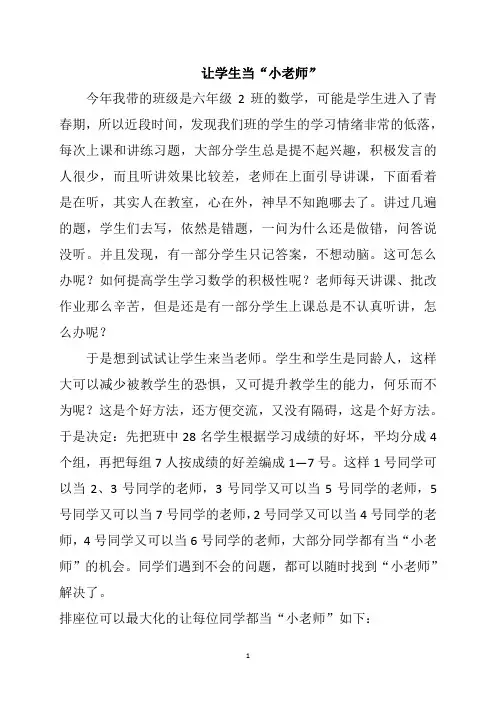 让学生当“小老师”

今年我带的班级是六年级 2 班的数学，可能是学生进入了青春期，所以近段时间，发现我们班的学生的学习情绪非常的低落，每次上课和讲练习题，大部分学生总是提不起兴趣，积极发言的人很少，而且听讲效果比较差，老师在上面引导讲课，下面看着是在听，其实人在教室，心在外，神早不知跑哪去了。讲过几遍的题，学生们去写，依然是错题，一问为什么还是做错，问答说没听。并且发现，有一部分学生只记答案，不想动脑。这可怎么办呢？如何提高学生学习数学的积极性呢？老师每天讲课、批改作业那么辛苦，但是还是有一部分学生上课总是不认真听讲，怎么办呢？

于是想到试试让学生来当老师。学生和学生是同龄人，这样大可以减少被教学生的恐惧，又可提升教学生的能力，何乐而不为呢？这是个好方法，还方便交流，又没有隔碍，这是个好方法。于是决定：先把班中 28 名学生根据学习成绩的好坏，平均分成 4 个组，再把每组 7 人按成绩的好差编成 1—7 号。这样 1 号同学可以当 2、3 号同学的老师，3 号同学又可以当 5 号同学的老师，5 号同学又可以当 7 号同学的老师，2 号同学又可以当 4 号同学的老师，4 号同学又可以当 6 号同学的老师，大部分同学都有当“小老师”的机会。同学们遇到不会的问题，都可以随时找到“小老师”解决了。

排座位可以最大化的让每位同学都当“小老师”如下：

1